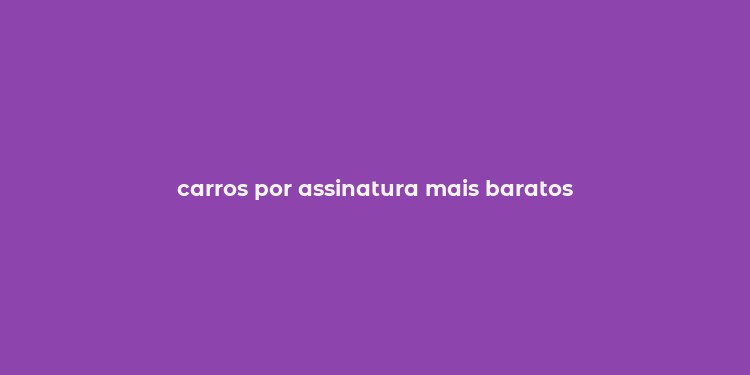 carros por assinatura mais baratos